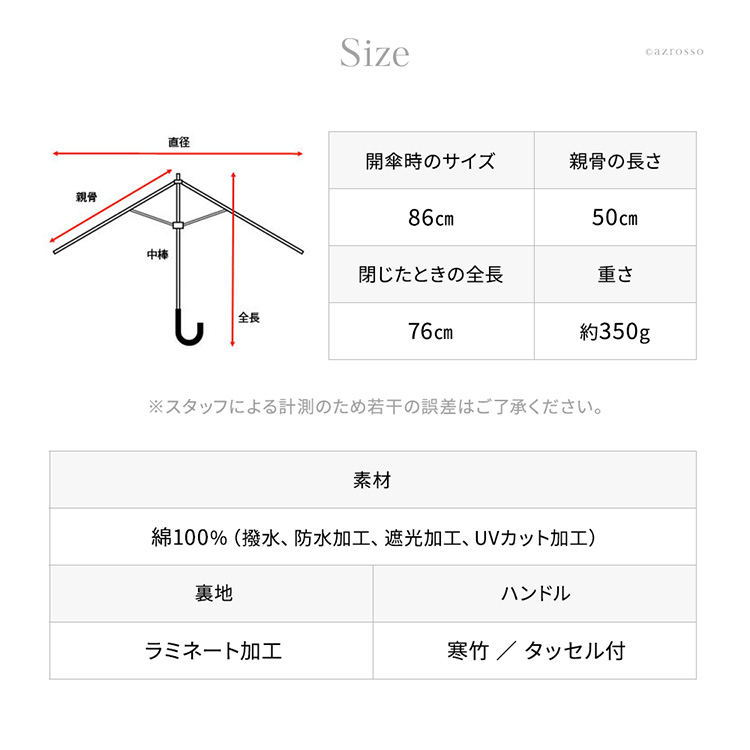 Size

©azrosso

直径

親骨

中棒

全長

| 開傘時のサイズ | 親骨の長さ |
|---|---|
| 86㎝ | 50㎝ |
| 閉じたときの全長 | 重さ |
| 76㎝ | 約350g |

※スタッフによる計測のため若干の誤差はご了承ください。

| 素材 | |
|---|---|
| 綿100%（撥水、防水加工、遮光加工、UVカット加工） | |
| 裏地 | ハンドル |
| ラミネート加工 | 寒竹 ／ タッセル付 |